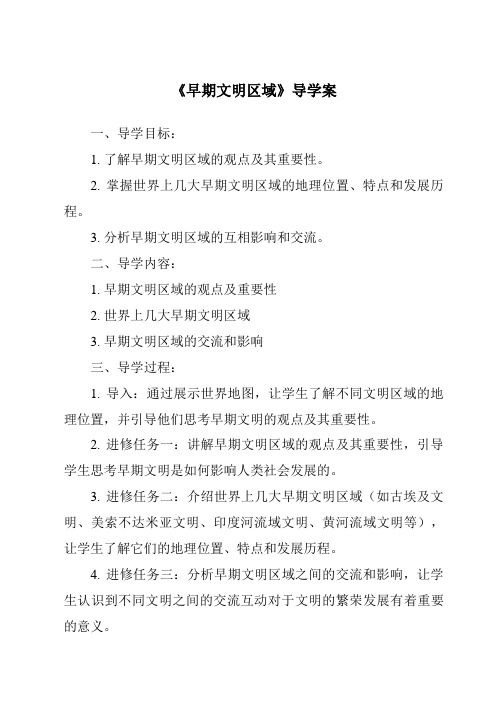 《早期文明区域》导学案

一、导学目标：

1. 了解早期文明区域的观点及其重要性。

2. 掌握世界上几大早期文明区域的地理位置、特点和发展历程。

3. 分析早期文明区域的互相影响和交流。

二、导学内容：

1. 早期文明区域的观点及重要性

2. 世界上几大早期文明区域

3. 早期文明区域的交流和影响

三、导学过程：

1. 导入：通过展示世界地图，让学生了解不同文明区域的地理位置，并引导他们思考早期文明的观点及其重要性。

2. 进修任务一：讲解早期文明区域的观点及其重要性，引导学生思考早期文明是如何影响人类社会发展的。

3. 进修任务二：介绍世界上几大早期文明区域（如古埃及文明、美索不达米亚文明、印度河流域文明、黄河流域文明等），让学生了解它们的地理位置、特点和发展历程。

4. 进修任务三：分析早期文明区域之间的交流和影响，让学生认识到不同文明之间的交流互动对于文明的繁荣发展有着重要的意义。